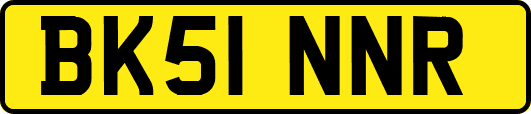 BK51 NNR